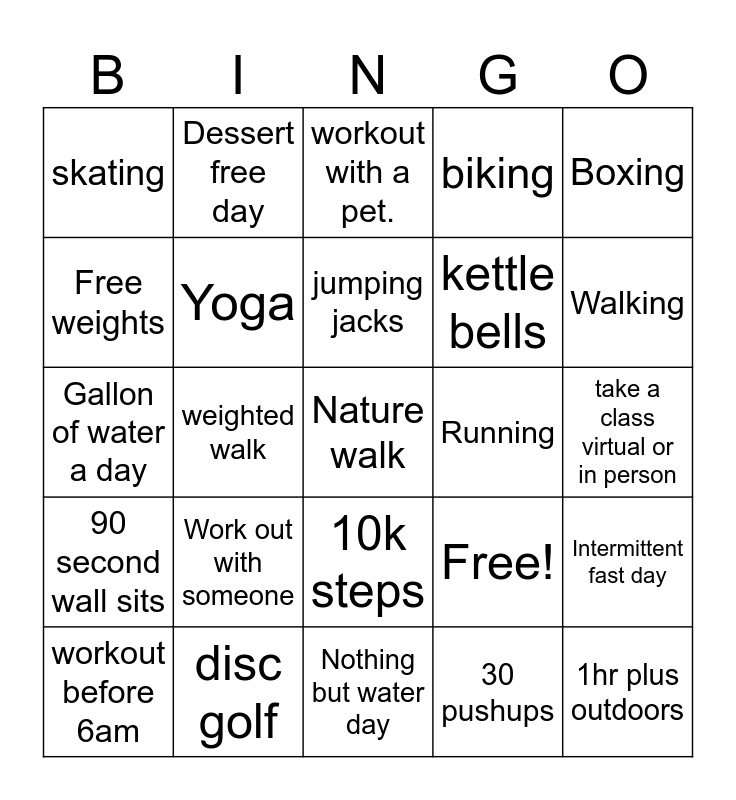 | B | I | N | G | O |
|---|---|---|---|---|
| skating | Dessert free day | workout with a pet. | biking | Boxing |
| Free weights | Yoga | jumping jacks | kettle bells | Walking |
| Gallon of water a day | weighted walk | Nature walk | Running | take a class virtual or in person |
| 90 second wall sits | Work out with someone | 10k steps | Free! | Intermittent fast day |
| workout before 6am | disc golf | Nothing but water day | 30 pushups | 1hr plus outdoors |